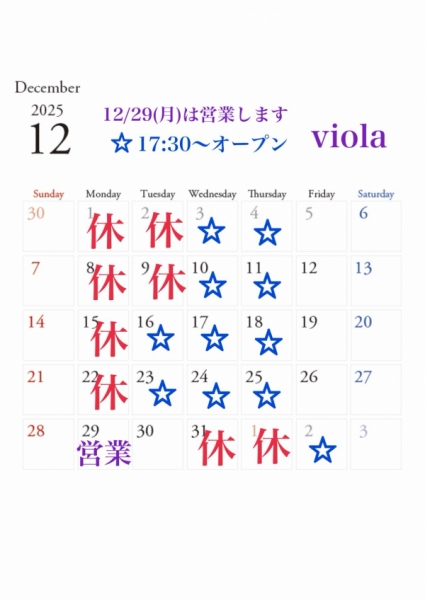 December
2025
12

12/29(月)は営業します
☆17:30〜オープン

viola

| Sunday | Monday | Tuesday | Wednesday | Thursday | Friday | Saturday |
|---|---|---|---|---|---|---|
| 30 | 1 休 | 2 休 | 3 ☆ | 4 ☆ | 5 | 6 |
| 7 | 8 休 | 9 休 | 10 ☆ | 11 ☆ | 12 | 13 |
| 14 | 15 休 | 16 ☆ | 17 ☆ | 18 ☆ | 19 | 20 |
| 21 | 22 休 | 23 ☆ | 24 ☆ | 25 ☆ | 26 | 27 |
| 28 | 29 営業 | 30 | 31 休 | 1 休 | 2 ☆ | 3 |